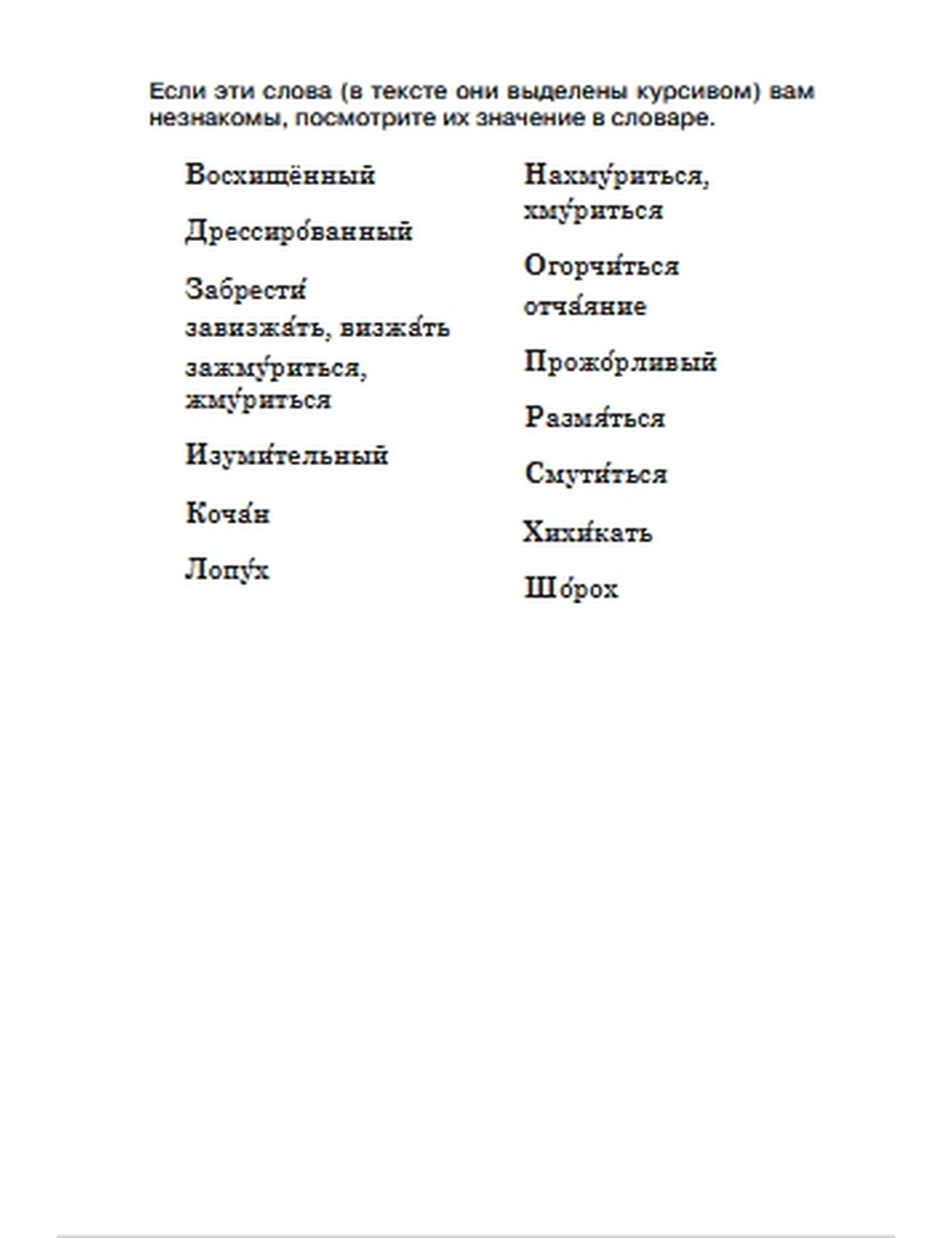 Если эти слова (в тексте они выделены курсивом) вам незнакомы, посмотрите их значение в словаре.

Восхищённый

Дрессиро́ванный

Забрести́
завизжа́ть, визжа́ть
зажму́риться,
жму́риться

Изуми́тельный

Коча́н

Лопу́х

Нахму́риться,
хму́риться

Огорчи́ться
отча́яние

Прожо́рливый

Размя́ться

Смути́ться

Хихи́кать

Шо́рох